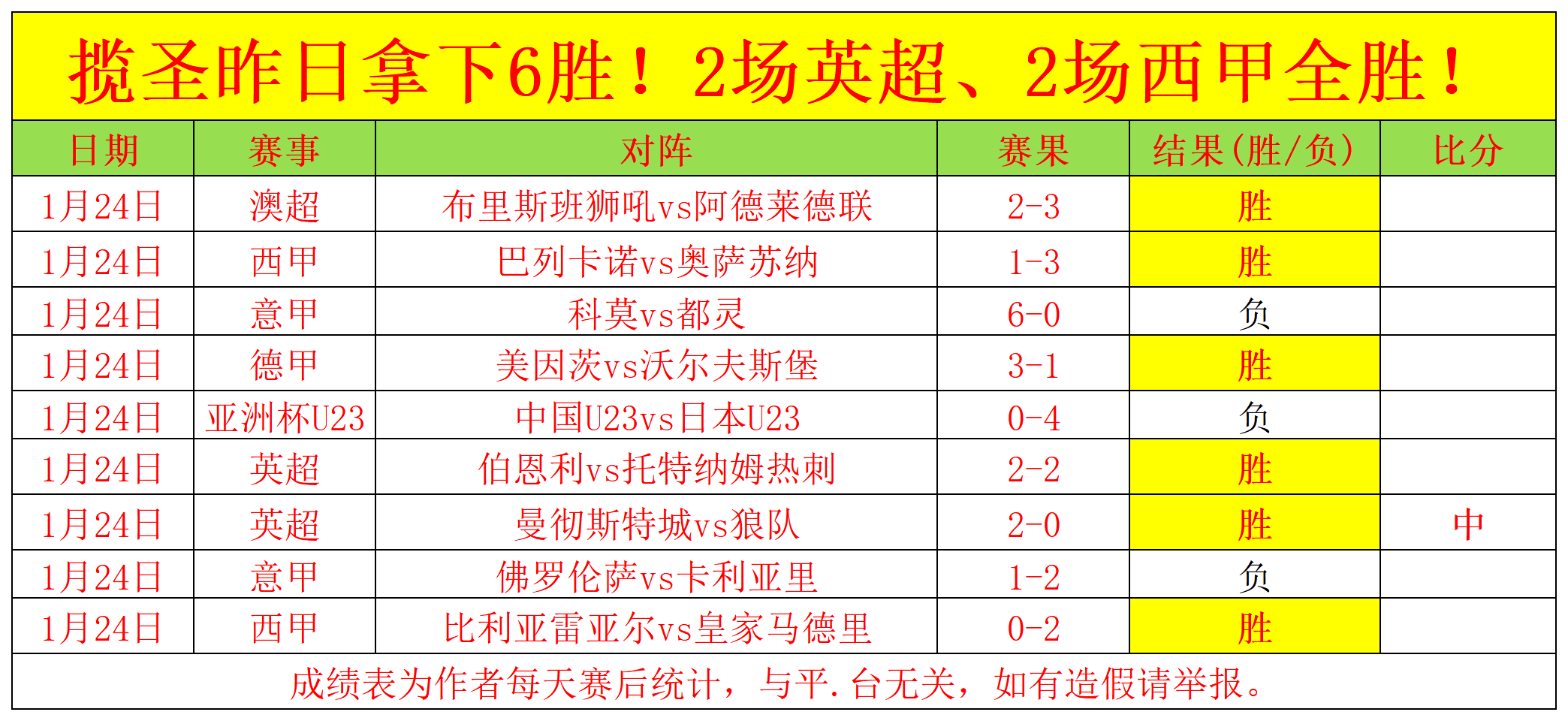 揽圣昨日拿下6胜！2场英超、2场西甲全胜！

| 日期 | 赛事 | 对阵 | 赛果 | 结果(胜/负) | 比分 |
|---|---|---|---|---|---|
| 1月24日 | 澳超 | 布里斯班狮吼vs阿德莱德联 | 2-3 | 胜 | |
| 1月24日 | 西甲 | 巴列卡诺vs奥萨苏纳 | 1-3 | 胜 | |
| 1月24日 | 意甲 | 科莫vs都灵 | 6-0 | 负 | |
| 1月24日 | 德甲 | 美因茨vs沃尔夫斯堡 | 3-1 | 胜 | |
| 1月24日 | 亚洲杯U23 | 中国U23vs日本U23 | 0-4 | 负 | |
| 1月24日 | 英超 | 伯恩利vs托特纳姆热刺 | 2-2 | 胜 | |
| 1月24日 | 英超 | 曼彻斯特城vs狼队 | 2-0 | 胜 | 中 |
| 1月24日 | 意甲 | 佛罗伦萨vs卡利亚里 | 1-2 | 负 | |
| 1月24日 | 西甲 | 比利亚雷亚尔vs皇家马德里 | 0-2 | 胜 | |

成绩表为作者每天赛后统计，与平.台无关，如有造假请举报。